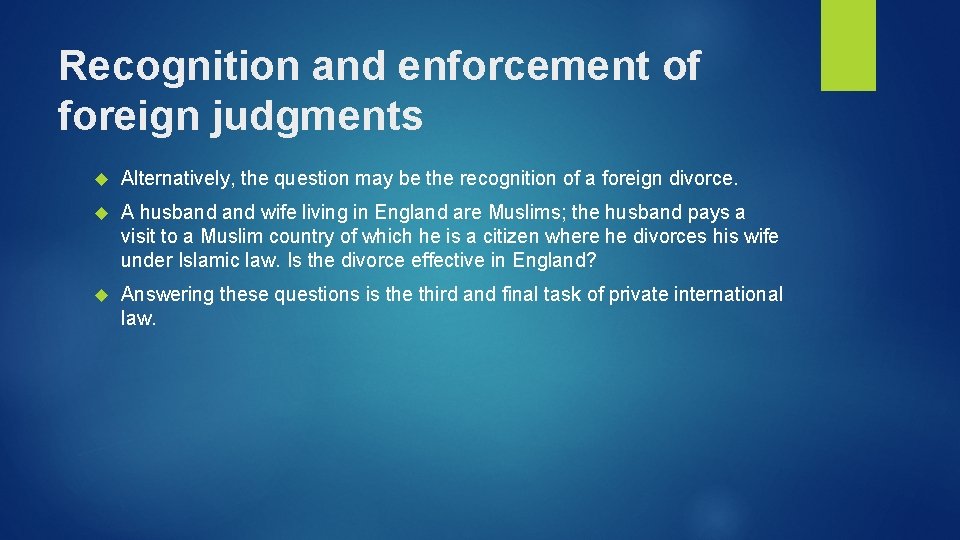 Recognition and enforcement of foreign judgments

Alternatively, the question may be the recognition of a foreign divorce.

A husband and wife living in England are Muslims; the husband pays a visit to a Muslim country of which he is a citizen where he divorces his wife under Islamic law. Is the divorce effective in England?

Answering these questions is the third and final task of private international law.